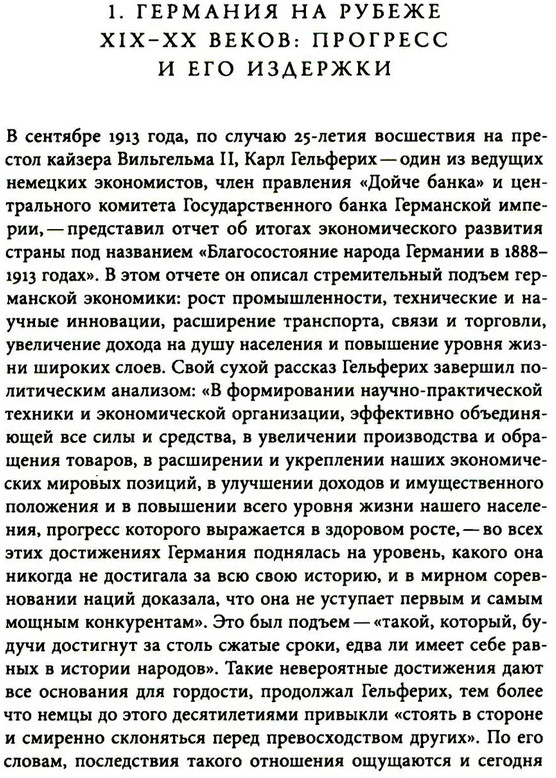 1. ГЕРМАНИЯ НА РУБЕЖЕ XIX–XX ВЕКОВ: ПРОГРЕСС И ЕГО ИЗДЕРЖКИ

В сентябре 1913 года, по случаю 25-летия восшествия на престол кайзера Вильгельма II, Карл Гельферих — один из ведущих немецких экономистов, член правления «Дойче банка» и центрального комитета Государственного банка Германской империи, — представил отчет об итогах экономического развития страны под названием «Благосостояние народа Германии в 1888–1913 годах». В этом отчете он описал стремительный подъем германской экономики: рост промышленности, технические и научные инновации, расширение транспорта, связи и торговли, увеличение дохода на душу населения и повышение уровня жизни широких слоев. Свой сухой рассказ Гельферих завершил политическим анализом: «В формировании научно-практической техники и экономической организации, эффективно объединяющей все силы и средства, в увеличении производства и обращения товаров, в расширении и укреплении наших экономических мировых позиций, в улучшении доходов и имущественного положения и в повышении всего уровня жизни нашего населения, прогресс которого выражается в здоровом росте, — во всех этих достижениях Германия поднялась на уровень, какого она никогда не достигала за всю свою историю, и в мирном соревновании наций доказала, что она не уступает первым и самым мощным конкурентам». Это был подъем — «такой, который, будучи достигнут за столь сжатые сроки, едва ли имеет себе равных в истории народов». Такие невероятные достижения дают все основания для гордости, продолжал Гельферих, тем более что немцы до этого десятилетиями привыкли «стоять в стороне и смиренно склоняться перед превосходством других». По его словам, последствия такого отношения ощущаются и сегодня